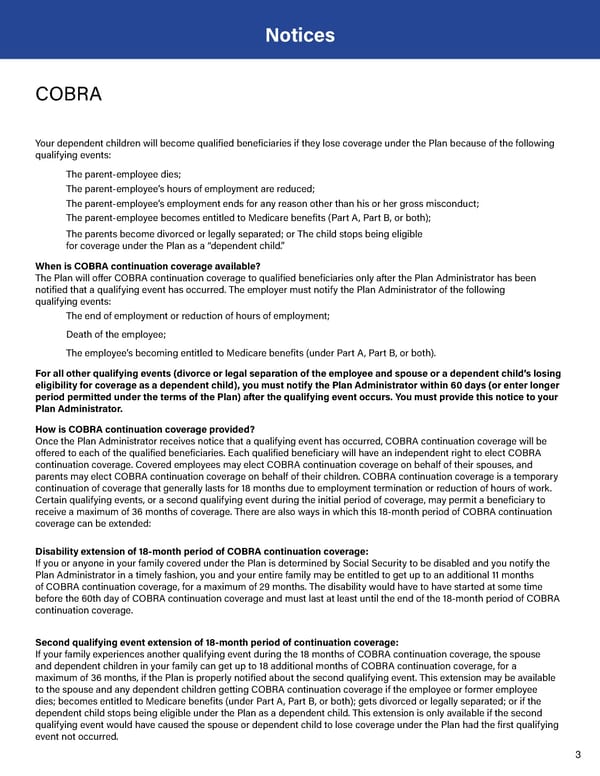 Notices

COBRA

Your dependent children will become qualified beneficiaries if they lose coverage under the Plan because of the following qualifying events:

The parent-employee dies;

The parent-employee's hours of employment are reduced;

The parent-employee's employment ends for any reason other than his or her gross misconduct;

The parent-employee becomes entitled to Medicare benefits (Part A, Part B, or both);

The parents become divorced or legally separated; or The child stops being eligible for coverage under the Plan as a "dependent child."

When is COBRA continuation coverage available?
The Plan will offer COBRA continuation coverage to qualified beneficiaries only after the Plan Administrator has been notified that a qualifying event has occurred. The employer must notify the Plan Administrator of the following qualifying events:

The end of employment or reduction of hours of employment;

Death of the employee;

The employee's becoming entitled to Medicare benefits (under Part A, Part B, or both).

For all other qualifying events (divorce or legal separation of the employee and spouse or a dependent child's losing eligibility for coverage as a dependent child), you must notify the Plan Administrator within 60 days (or enter longer period permitted under the terms of the Plan) after the qualifying event occurs. You must provide this notice to your Plan Administrator.

How is COBRA continuation coverage provided?
Once the Plan Administrator receives notice that a qualifying event has occurred, COBRA continuation coverage will be offered to each of the qualified beneficiaries. Each qualified beneficiary will have an independent right to elect COBRA continuation coverage. Covered employees may elect COBRA continuation coverage on behalf of their spouses, and parents may elect COBRA continuation coverage on behalf of their children. COBRA continuation coverage is a temporary continuation of coverage that generally lasts for 18 months due to employment termination or reduction of hours of work. Certain qualifying events, or a second qualifying event during the initial period of coverage, may permit a beneficiary to receive a maximum of 36 months of coverage. There are also ways in which this 18-month period of COBRA continuation coverage can be extended:

Disability extension of 18-month period of COBRA continuation coverage:
If you or anyone in your family covered under the Plan is determined by Social Security to be disabled and you notify the Plan Administrator in a timely fashion, you and your entire family may be entitled to get up to an additional 11 months of COBRA continuation coverage, for a maximum of 29 months. The disability would have to have started at some time before the 60th day of COBRA continuation coverage and must last at least until the end of the 18-month period of COBRA continuation coverage.

Second qualifying event extension of 18-month period of continuation coverage:
If your family experiences another qualifying event during the 18 months of COBRA continuation coverage, the spouse and dependent children in your family can get up to 18 additional months of COBRA continuation coverage, for a maximum of 36 months, if the Plan is properly notified about the second qualifying event. This extension may be available to the spouse and any dependent children getting COBRA continuation coverage if the employee or former employee dies; becomes entitled to Medicare benefits (under Part A, Part B, or both); gets divorced or legally separated; or if the dependent child stops being eligible under the Plan as a dependent child. This extension is only available if the second qualifying event would have caused the spouse or dependent child to lose coverage under the Plan had the first qualifying event not occurred.

3